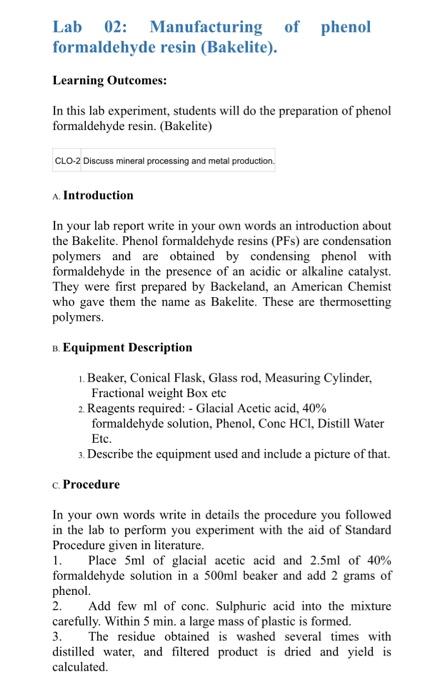 Lab 02: Manufacturing of phenol formaldehyde resin (Bakelite).

Learning Outcomes:

In this lab experiment, students will do the preparation of phenol formaldehyde resin. (Bakelite)

CLO-2 Discuss mineral processing and metal production.

A. Introduction

In your lab report write in your own words an introduction about the Bakelite. Phenol formaldehyde resins (PFs) are condensation polymers and are obtained by condensing phenol with formaldehyde in the presence of an acidic or alkaline catalyst. They were first prepared by Backeland, an American Chemist who gave them the name as Bakelite. These are thermosetting polymers.

B. Equipment Description

1. Beaker, Conical Flask, Glass rod, Measuring Cylinder, Fractional weight Box etc
2. Reagents required: - Glacial Acetic acid, 40% formaldehyde solution, Phenol, Conc HCl, Distill Water Etc.
3. Describe the equipment used and include a picture of that.

C. Procedure

In your own words write in details the procedure you followed in the lab to perform you experiment with the aid of Standard Procedure given in literature.
1. Place 5ml of glacial acetic acid and 2.5ml of 40% formaldehyde solution in a 500ml beaker and add 2 grams of phenol.
2. Add few ml of conc. Sulphuric acid into the mixture carefully. Within 5 min. a large mass of plastic is formed.
3. The residue obtained is washed several times with distilled water, and filtered product is dried and yield is calculated.